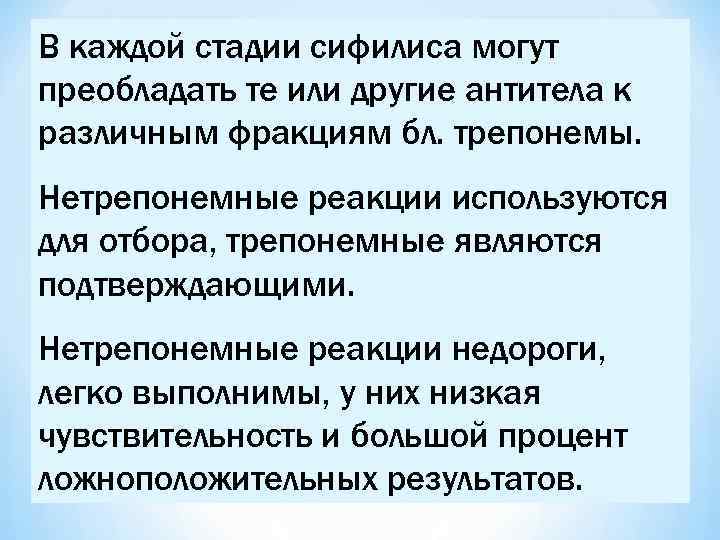 В каждой стадии сифилиса могут преобладать те или другие антитела к различным фракциям бл. трепонемы.

Нетрепонемные реакции используются для отбора, трепонемные являются подтверждающими.

Нетрепонемные реакции недороги, легко выполнимы, у них низкая чувствительность и большой процент ложноположительных результатов.